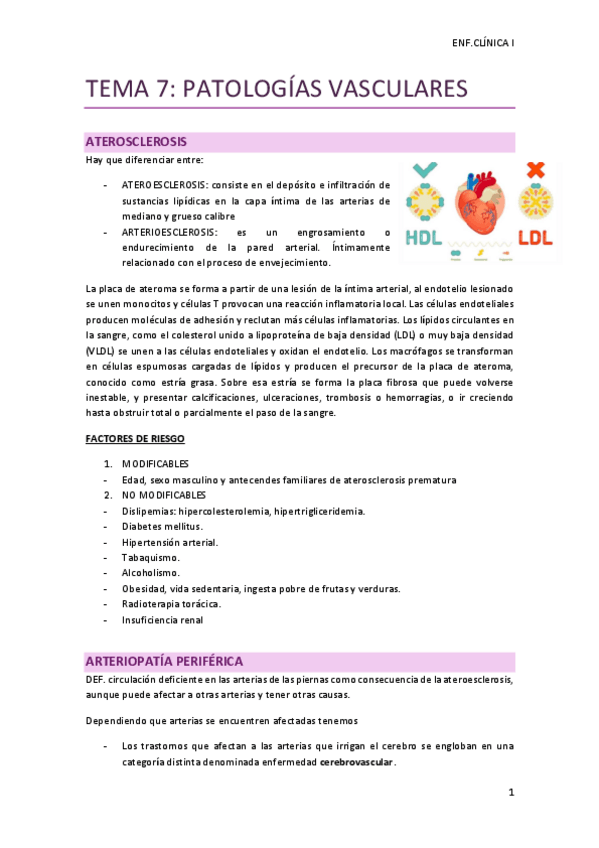 ENF.CLÍNICA I

TEMA 7: PATOLOGÍAS VASCULARES

ATEROSCLEROSIS

Hay que diferenciar entre:

- ATEROESCLEROSIS: consiste en el depósito e infiltración de sustancias lipídicas en la capa íntima de las arterias de mediano y grueso calibre
- ARTERIOESCLEROSIS: es un engrosamiento o endurecimiento de la pared arterial. Íntimamente relacionado con el proceso de envejecimiento.

HDL LDL

La placa de ateroma se forma a partir de una lesión de la íntima arterial, al endotelio lesionado se unen monocitos y células T provocan una reacción inflamatoria local. Las células endoteliales producen moléculas de adhesión y reclutan más células inflamatorias. Los lípidos circulantes en la sangre, como el colesterol unido a lipoproteína de baja densidad (LDL) o muy baja densidad (VLDL) se unen a las células endoteliales y oxidan el endotelio. Los macrófagos se transforman en células espumosas cargadas de lípidos y producen el precursor de la placa de ateroma, conocido como estría grasa. Sobre esa estría se forma la placa fibrosa que puede volverse inestable, y presentar calcificaciones, ulceraciones, trombosis o hemorragias, o ir creciendo hasta obstruir total o parcialmente el paso de la sangre.

FACTORES DE RIESGO

1. MODIFICABLES
- Edad, sexo masculino y antecendes familiares de aterosclerosis prematura
2. NO MODIFICABLES
- Dislipemias: hipercolesterolemia, hipertrigliceridemia.
- Diabetes mellitus.
- Hipertensión arterial.
- Tabaquismo.
- Alcoholismo.
- Obesidad, vida sedentaria, ingesta pobre de frutas y verduras.
- Radioterapia torácica.
- Insuficiencia renal

ARTERIOPATÍA PERIFÉRICA

DEF. circulación deficiente en las arterias de las piernas como consecuencia de la ateroesclerosis, aunque puede afectar a otras arterias y tener otras causas.

Dependiendo que arterias se encuentren afectadas tenemos

- Los trastornos que afectan a las arterias que irrigan el cerebro se engloban en una categoría distinta denominada enfermedad cerebrovascular.

1